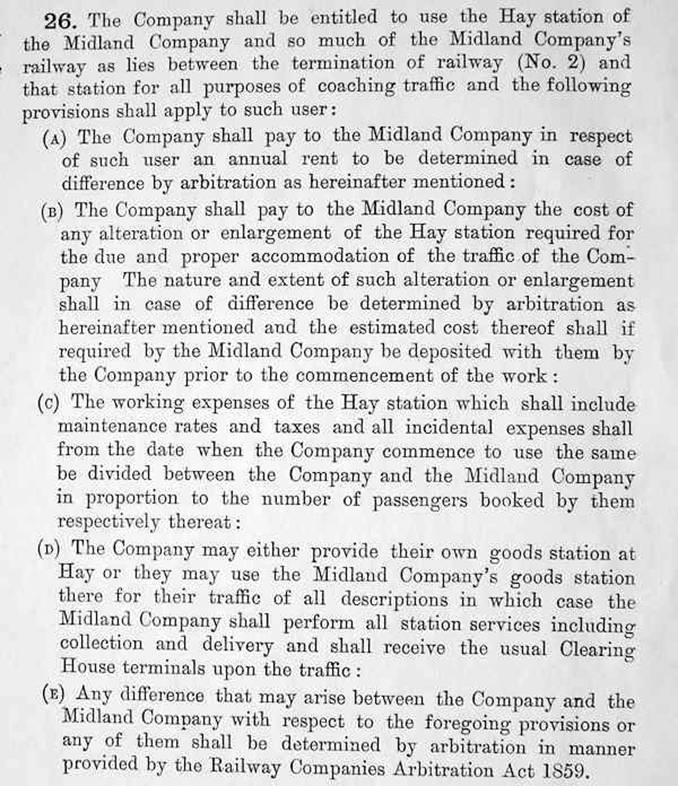 26. The Company shall be entitled to use the Hay station of the Midland Company and so much of the Midland Company's railway as lies between the termination of railway (No. 2) and that station for all purposes of coaching traffic and the following provisions shall apply to such user:

(A) The Company shall pay to the Midland Company in respect of such user an annual rent to be determined in case of difference by arbitration as hereinafter mentioned:

(B) The Company shall pay to the Midland Company the cost of any alteration or enlargement of the Hay station required for the due and proper accommodation of the traffic of the Company The nature and extent of such alteration or enlargement shall in case of difference be determined by arbitration as hereinafter mentioned and the estimated cost thereof shall if required by the Midland Company be deposited with them by the Company prior to the commencement of the work:

(C) The working expenses of the Hay station which shall include maintenance rates and taxes and all incidental expenses shall from the date when the Company commence to use the same be divided between the Company and the Midland Company in proportion to the number of passengers booked by them respectively thereat:

(D) The Company may either provide their own goods station at Hay or they may use the Midland Company's goods station there for their traffic of all descriptions in which case the Midland Company shall perform all station services including collection and delivery and shall receive the usual Clearing House terminals upon the traffic:

(E) Any difference that may arise between the Company and the Midland Company with respect to the foregoing provisions or any of them shall be determined by arbitration in manner provided by the Railway Companies Arbitration Act 1859.